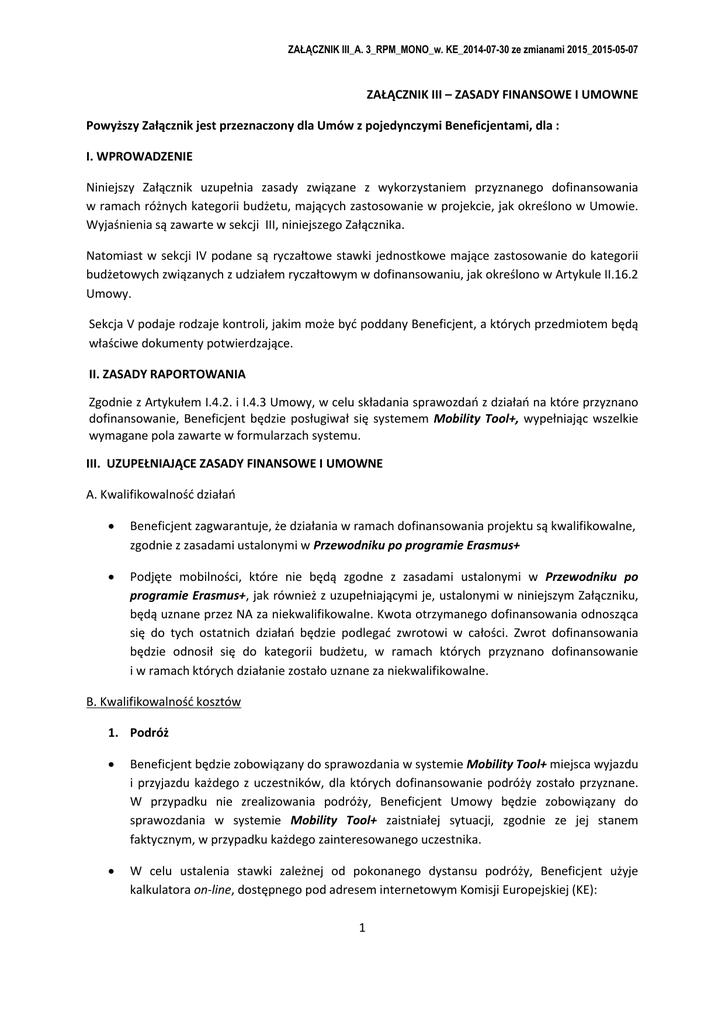 ZAŁĄCZNIK III_A. 3_RPM_MONO_w. KE_2014-07-30 ze zmianami 2015_2015-05-07

ZAŁĄCZNIK III – ZASADY FINANSOWE I UMOWNE

Powyższy Załącznik jest przeznaczony dla Umów z pojedynczymi Beneficjentami, dla :

I. WPROWADZENIE

Niniejszy Załącznik uzupełnia zasady związane z wykorzystaniem przyznanego dofinansowania w ramach różnych kategorii budżetu, mających zastosowanie w projekcie, jak określono w Umowie. Wyjaśnienia są zawarte w sekcji III, niniejszego Załącznika.

Natomiast w sekcji IV podane są ryczałtowe stawki jednostkowe mające zastosowanie do kategorii budżetowych związanych z udziałem ryczałtowym w dofinansowaniu, jak określono w Artykule II.16.2 Umowy.

Sekcja V podaje rodzaje kontroli, jakim może być poddany Beneficjent, a których przedmiotem będą właściwe dokumenty potwierdzające.

II. ZASADY RAPORTOWANIA

Zgodnie z Artykułem I.4.2. i I.4.3 Umowy, w celu składania sprawozdań z działań na które przyznano dofinansowanie, Beneficjent będzie posługiwał się systemem Mobility Tool+, wypełniając wszelkie wymagane pola zawarte w formularzach systemu.

III. UZUPEŁNIAJĄCE ZASADY FINANSOWE I UMOWNE

A. Kwalifikowalność działań

• Beneficjent zagwarantuje, że działania w ramach dofinansowania projektu są kwalifikowalne, zgodnie z zasadami ustalonymi w Przewodniku po programie Erasmus+

• Podjęte mobilności, które nie będą zgodne z zasadami ustalonymi w Przewodniku po programie Erasmus+, jak również z uzupełniającymi je, ustalonymi w niniejszym Załączniku, będą uznane przez NA za niekwalifikowalne. Kwota otrzymanego dofinansowania odnosząca się do tych ostatnich działań będzie podlegać zwrotowi w całości. Zwrot dofinansowania będzie odnosił się do kategorii budżetu, w ramach których przyznano dofinansowanie i w ramach których działanie zostało uznane za niekwalifikowalne.

B. Kwalifikowalność kosztów

1. Podróż

• Beneficjent będzie zobowiązany do sprawozdania w systemie Mobility Tool+ miejsca wyjazdu i przyjazdu każdego z uczestników, dla których dofinansowanie podróży zostało przyznane. W przypadku nie zrealizowania podróży, Beneficjent Umowy będzie zobowiązany do sprawozdania w systemie Mobility Tool+ zaistniałej sytuacji, zgodnie ze jej stanem faktycznym, w przypadku każdego zainteresowanego uczestnika.

• W celu ustalenia stawki zależnej od pokonanego dystansu podróży, Beneficjent użyje kalkulatora on-line, dostępnego pod adresem internetowym Komisji Europejskiej (KE):

1